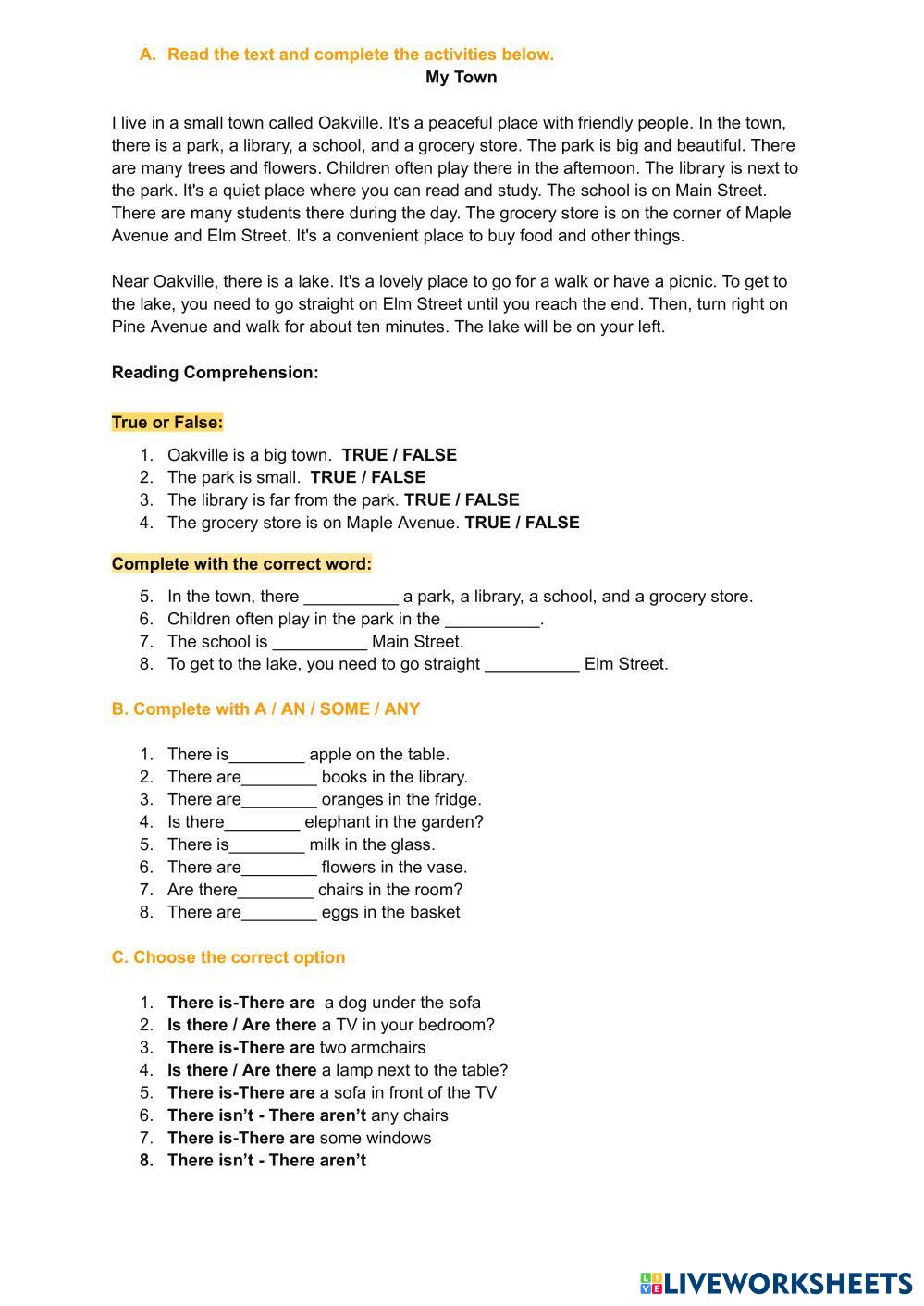 A. Read the text and complete the activities below.

My Town

I live in a small town called Oakville. It's a peaceful place with friendly people. In the town, there is a park, a library, a school, and a grocery store. The park is big and beautiful. There are many trees and flowers. Children often play there in the afternoon. The library is next to the park. It's a quiet place where you can read and study. The school is on Main Street. There are many students there during the day. The grocery store is on the corner of Maple Avenue and Elm Street. It's a convenient place to buy food and other things.

Near Oakville, there is a lake. It's a lovely place to go for a walk or have a picnic. To get to the lake, you need to go straight on Elm Street until you reach the end. Then, turn right on Pine Avenue and walk for about ten minutes. The lake will be on your left.

Reading Comprehension:

True or False:

1. Oakville is a big town. TRUE / FALSE
2. The park is small. TRUE / FALSE
3. The library is far from the park. TRUE / FALSE
4. The grocery store is on Maple Avenue. TRUE / FALSE

Complete with the correct word:

5. In the town, there __________ a park, a library, a school, and a grocery store.
6. Children often play in the park in the __________.
7. The school is __________ Main Street.
8. To get to the lake, you need to go straight __________ Elm Street.

B. Complete with A / AN / SOME / ANY

1. There is________ apple on the table.
2. There are________ books in the library.
3. There are________ oranges in the fridge.
4. Is there________ elephant in the garden?
5. There is________ milk in the glass.
6. There are________ flowers in the vase.
7. Are there________ chairs in the room?
8. There are________ eggs in the basket

C. Choose the correct option

1. There is-There are a dog under the sofa
2. Is there / Are there a TV in your bedroom?
3. There is-There are two armchairs
4. Is there / Are there a lamp next to the table?
5. There is-There are a sofa in front of the TV
6. There isn't - There aren't any chairs
7. There is-There are some windows
8. There isn't - There aren't

LIVEWORKSHEETS